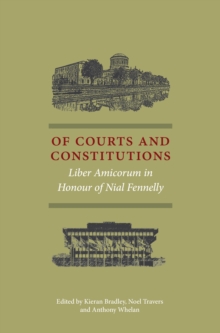 OF COURTS AND CONSTITUTIONS

Liber Amicorum in Honour of Nial Fennelly

Edited by Kieran Bradley, Noel Travers and Anthony Whelan